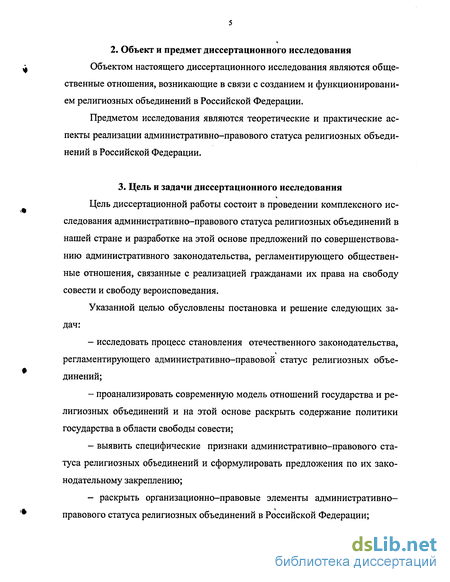 5

2. Объект и предмет диссертационного исследования

Объектом настоящего диссертационного исследования являются общественные отношения, возникающие в связи с созданием и функционированием религиозных объединений в Российской Федерации.

Предметом исследования являются теоретические и практические аспекты реализации административно–правового статуса религиозных объединений в Российской Федерации.

3. Цель и задачи диссертационного исследования

Цель диссертационной работы состоит в проведении комплексного исследования административно–правового статуса религиозных объединений в нашей стране и разработке на этой основе предложений по совершенствованию административного законодательства, регламентирующего общественные отношения, связанные с реализацией гражданами их права на свободу совести и свободу вероисповедания.

Указанной целью обусловлены постановка и решение следующих задач:

– исследовать процесс становления отечественного законодательства, регламентирующего административно–правовой статус религиозных объединений;

– проанализировать современную модель отношений государства и религиозных объединений и на этой основе раскрыть содержание политики государства в области свободы совести;

– выявить специфические признаки административно–правового статуса религиозных объединений и сформулировать предложения по их законодательному закреплению;

– раскрыть организационно–правовые элементы административно–правового статуса религиозных объединений в Российской Федерации;

dsLib.net
библиотека диссертаций